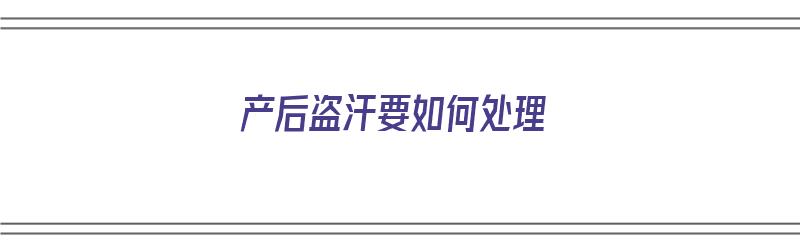 产后盗汗要如何处理